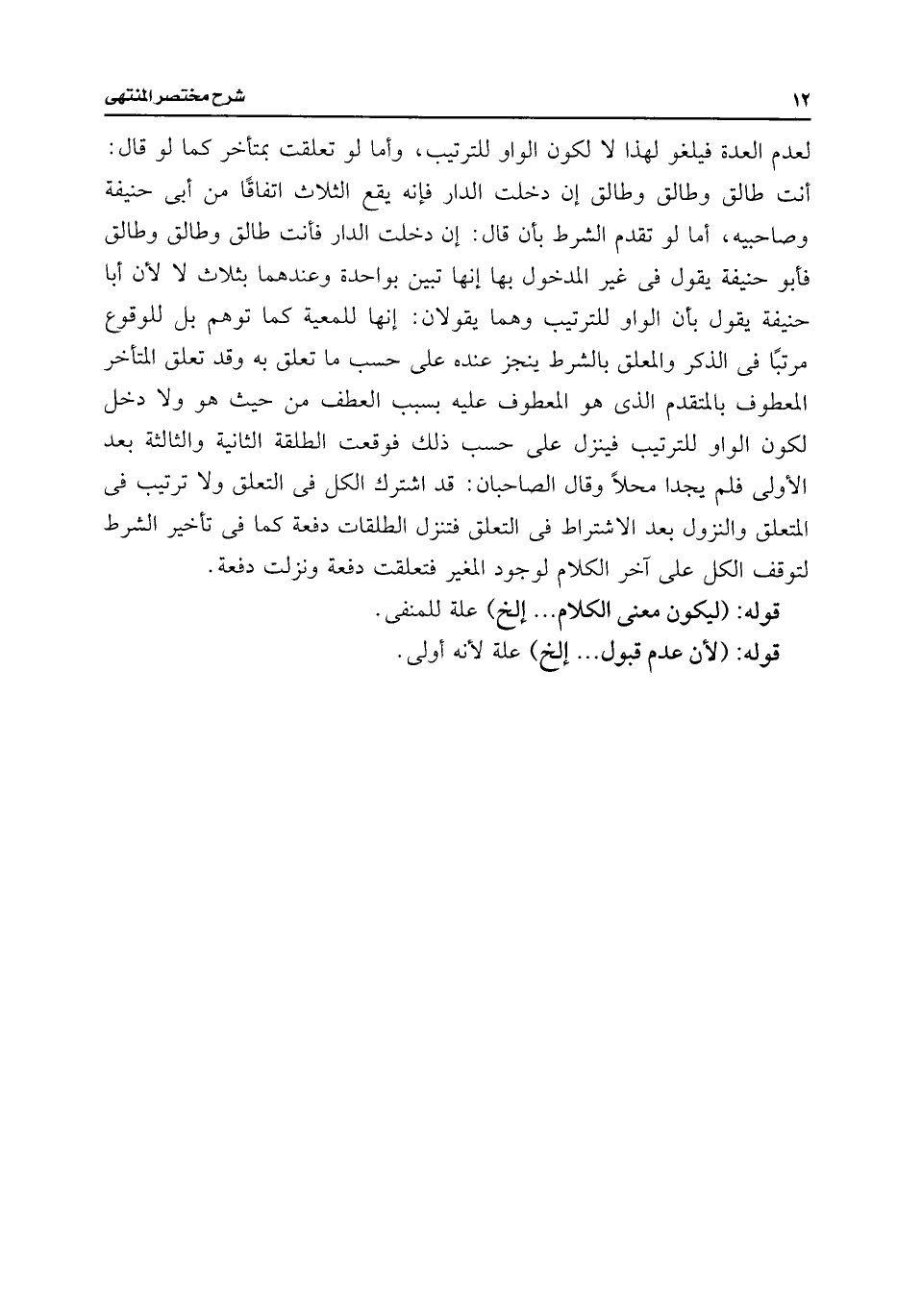 ١٢ شرح مختصر المنتهى

لعدم العدة فيلغو لهذا لا لكون الواو للترتيب، وأما لو تعلقت بمتأخر كما لو قال: أنت طالق وطالق وطالق إن دخلت الدار فإنه يقع الثلاث اتفاقًا من أبى حنيفة وصاحبيه، أما لو تقدم الشرط بأن قال: إن دخلت الدار فأنت طالق وطالق وطالق فأبو حنيفة يقول فى غير المدخول بها إنها تبين بواحدة وعندهما بثلاث لا لأن أبا حنيفة يقول بأن الواو للترتيب وهما يقولان: إنها للمعية كما توهم بل للوقوع مرتبًا فى الذكر والمعلق بالشرط ينجز عنده على حسب ما تعلق به وقد تعلق المتأخر المعطوف بالمتقدم الذى هو المعطوف عليه بسبب العطف من حيث هو ولا دخل لكون الواو للترتيب فينزل على حسب ذلك فوقعت الطلقة الثانية والثالثة بعد الأولى فلم يجدا محلاً وقال الصاحبان: قد اشترك الكل فى التعلق ولا ترتيب فى المتعلق والنزول بعد الاشتراط فى التعلق فتنزل الطلقات دفعة كما فى تأخير الشرط لتوقف الكل على آخر الكلام لوجود المغير فتعلقت دفعة ونزلت دفعة.

قوله: (ليكون معنى الكلام... إلخ) علة للمنفى.

قوله: (لأن عدم قبول... إلخ) علة لأنه أولى.